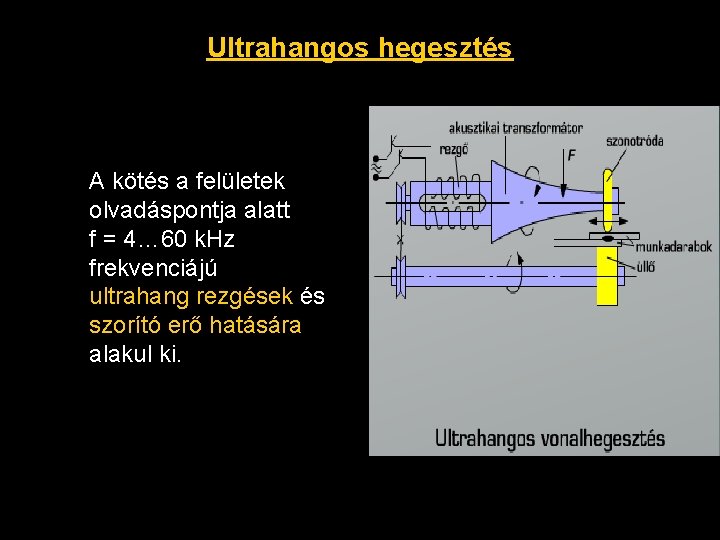 Ultrahangos hegesztés

A kötés a felületek olvadáspontja alatt f = 4…60 kHz frekvenciájú ultrahang rezgések és szorító erő hatására alakul ki.

akusztikai transzformátor
rezgő
F
szonotróda
munkadarabok
üllő

Ultrahangos vonalhegesztés